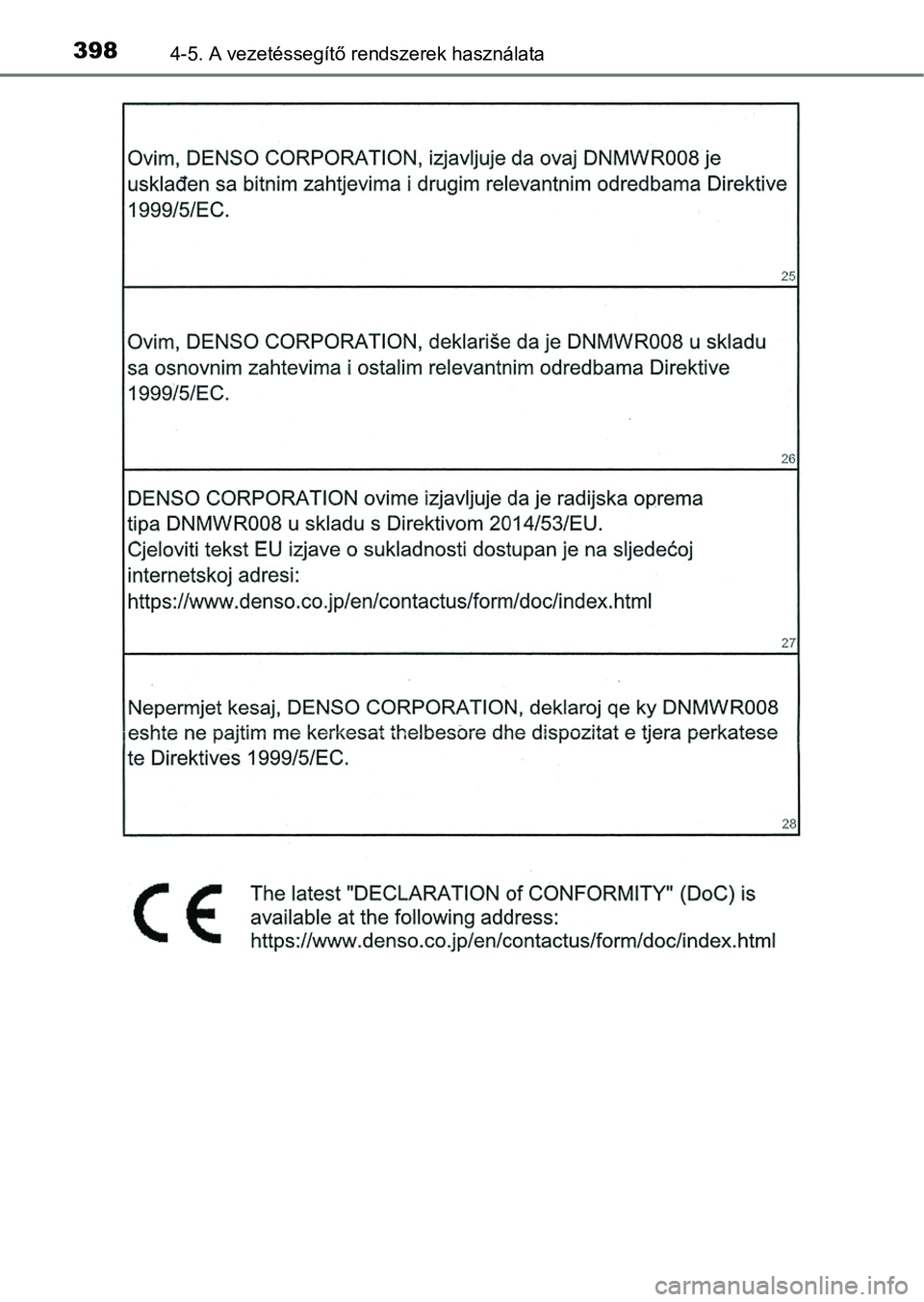 398 4-5. A vezetéssegítő rendszerek használata

Ovim, DENSO CORPORATION, izjavljuje da ovaj DNMWR008 je usklađen sa bitnim zahtjevima i drugim relevantnim odredbama Direktive 1999/5/EC.

25

Ovim, DENSO CORPORATION, deklariše da je DNMWR008 u skladu sa osnovnim zahtevima i ostalim relevantnim odredbama Direktive 1999/5/EC.

26

DENSO CORPORATION ovime izjavljuje da je radijska oprema tipa DNMWR008 u skladu s Direktivom 2014/53/EU.
Cjeloviti tekst EU izjave o sukladnosti dostupan je na sljedećoj internetskoj adresi:
https://www.denso.co.jp/en/contactus/form/doc/index.html

27

Nepermjet kesaj, DENSO CORPORATION, deklaroj qe ky DNMWR008 eshte ne pajtim me kerkesat thelbesore dhe dispozitat e tjera perkatese te Direktives 1999/5/EC.

28

CE

The latest "DECLARATION of CONFORMITY" (DoC) is available at the following address:
https://www.denso.co.jp/en/contactus/form/doc/index.html

carmanualsonline.info